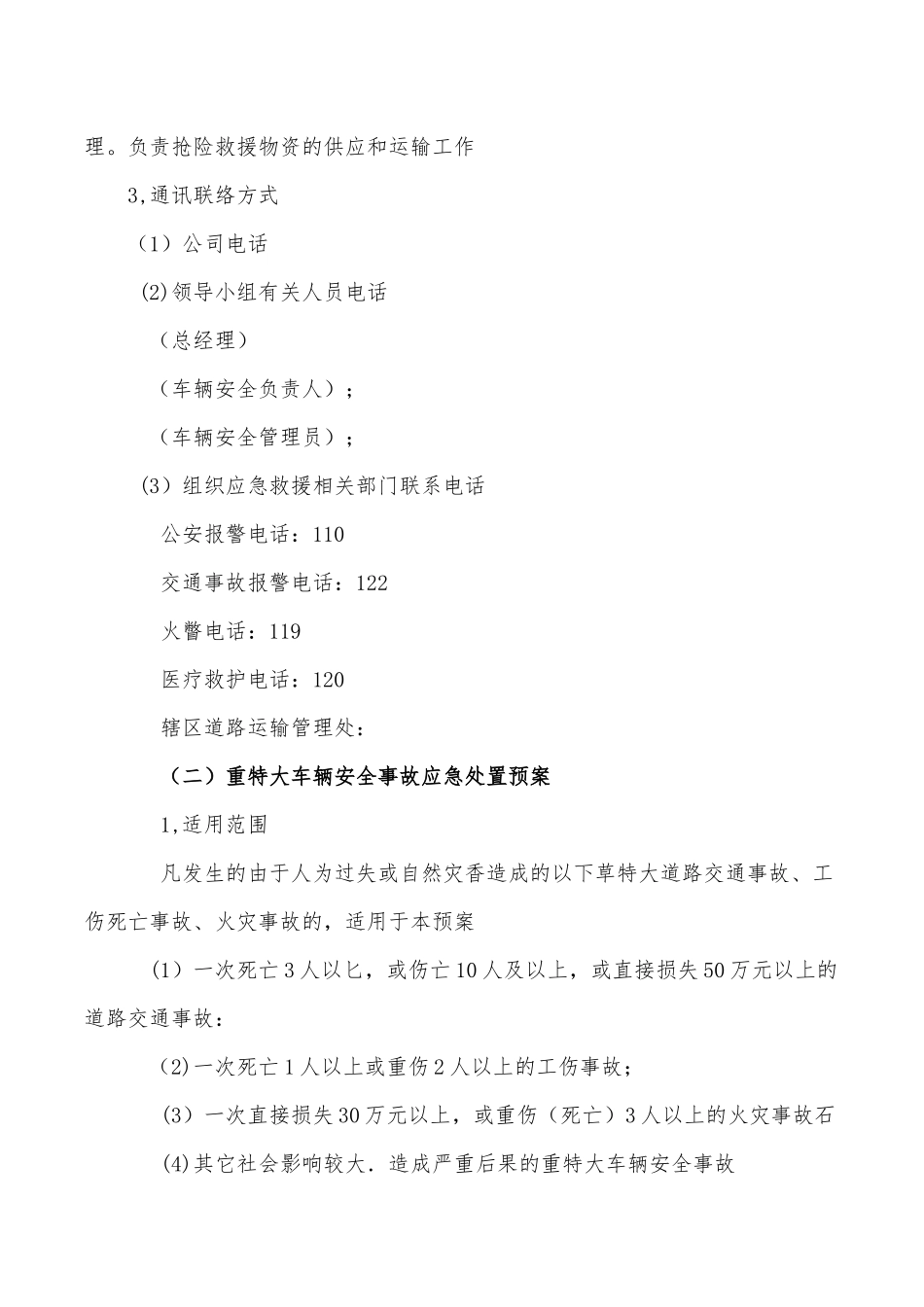 理。负责抢险救援物资的供应和运输工作

3,通讯联络方式

（1）公司电话

(2)领导小组有关人员电话

（总经理）

（车辆安全负责人）；

（车辆安全管理员）；

(3）组织应急救援相关部门联系电话

公安报警电话：110

交通事故报警电话：122

火警电话：119

医疗救护电话：120

辖区道路运输管理处：

（二）重特大车辆安全事故应急处置预案

1,适用范围

凡发生的由于人为过失或自然灾香造成的以下草特大道路交通事故、工伤死亡事故、火灾事故的，适用于本预案

（1）一次死亡3人以匕，或伤亡10人及以上，或直接损失50万元以上的道路交通事故：

(2)一次死亡1人以上或重伤2人以上的工伤事故；

（3）一次直接损失30万元以上，或重伤（死亡）3人以上的火灾事故石

(4)其它社会影响较大．造成严重后果的重特大车辆安全事故